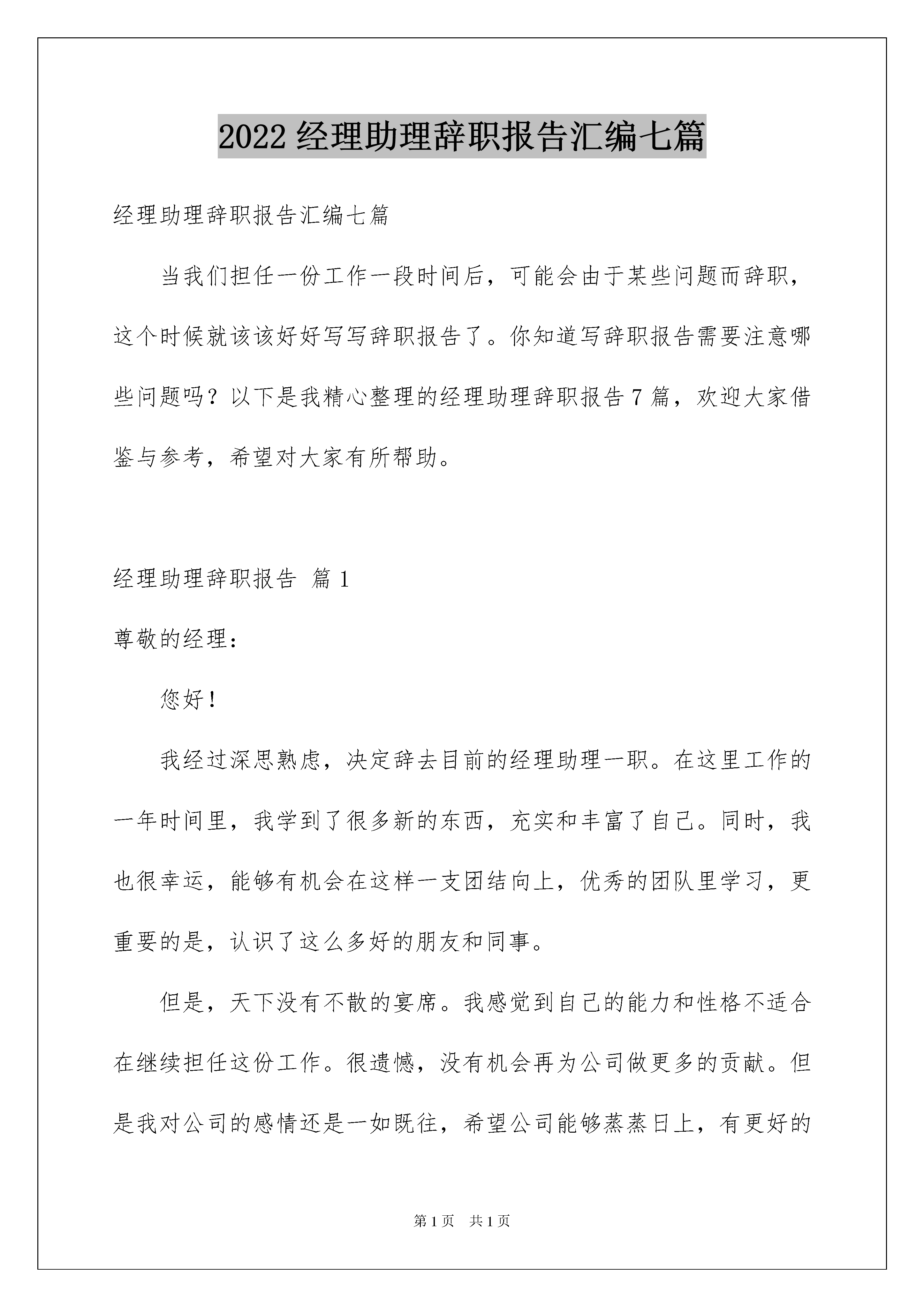 2022 经理助理辞职报告汇编七篇

经理助理辞职报告汇编七篇

当我们担任一份工作一段时间后，可能会由于某些问题而辞职，这个时候就该该好好写写辞职报告了。你知道写辞职报告需要注意哪些问题吗？以下是我精心整理的经理助理辞职报告 7 篇，欢迎大家借鉴与参考，希望对大家有所帮助。

经理助理辞职报告 篇 1

尊敬的经理：

您好！

我经过深思熟虑，决定辞去目前的经理助理一职。在这里工作的一年时间里，我学到了很多新的东西，充实和丰富了自己。同时，我也很幸运，能够有机会在这样一支团结向上，优秀的团队里学习，更重要的是，认识了这么多好的朋友和同事。

但是，天下没有不散的宴席。我感觉到自己的能力和性格不适合在继续担任这份工作。很遗憾，没有机会再为公司做更多的贡献。但是我对公司的感情还是一如既往，希望公司能够蒸蒸日上，有更好的

第 1 页 共 1 页